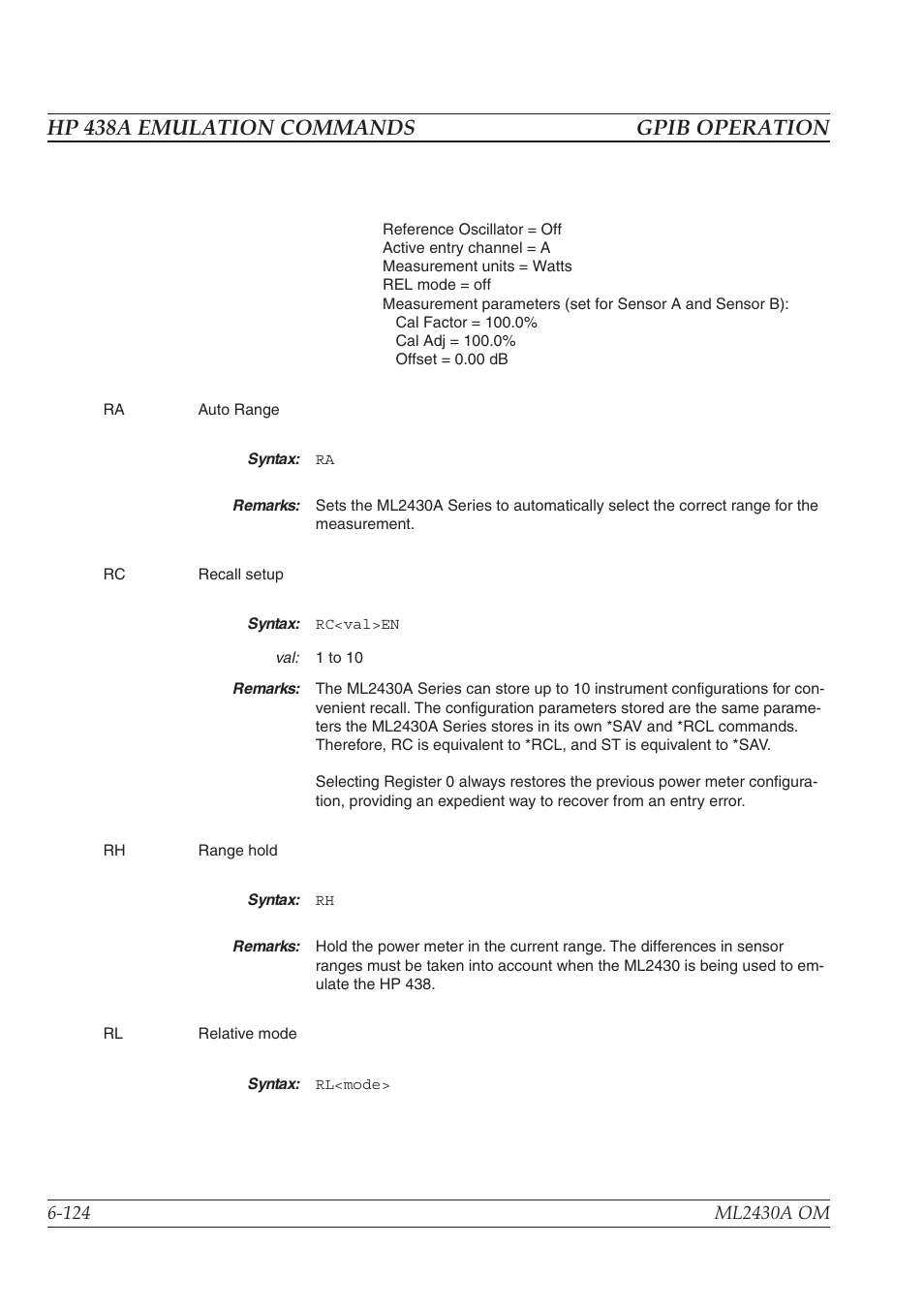 HP 438A EMULATION COMMANDS GPIB OPERATION

Reference Oscillator = Off
Active entry channel = A
Measurement units = Watts
REL mode = off
Measurement parameters (set for Sensor A and Sensor B):
Cal Factor = 100.0%
Cal Adj = 100.0%
Offset = 0.00 dB

RA Auto Range

Syntax: RA

Remarks: Sets the ML2430A Series to automatically select the correct range for the measurement.

RC Recall setup

Syntax: RC<val>EN

val: 1 to 10

Remarks: The ML2430A Series can store up to 10 instrument configurations for convenient recall. The configuration parameters stored are the same parameters the ML2430A Series stores in its own *SAV and *RCL commands. Therefore, RC is equivalent to *RCL, and ST is equivalent to *SAV.

Selecting Register 0 always restores the previous power meter configuration, providing an expedient way to recover from an entry error.

RH Range hold

Syntax: RH

Remarks: Hold the power meter in the current range. The differences in sensor ranges must be taken into account when the ML2430 is being used to emulate the HP 438.

RL Relative mode

Syntax: RL<mode>

6-124 ML2430A OM